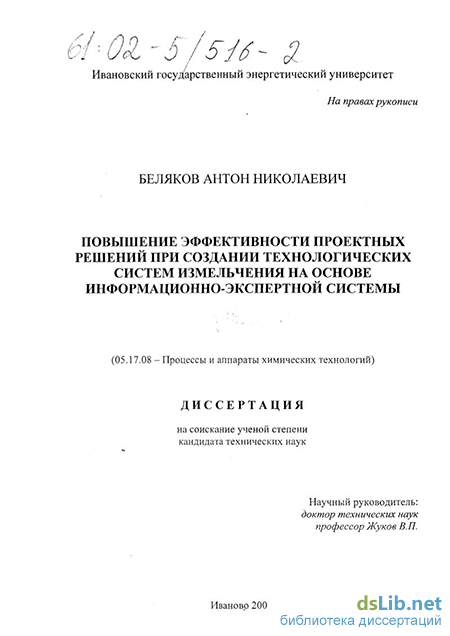 61:02-5/516-2

Ивановский государственный энергетический университет

На правах рукописи

БЕЛЯКОВ АНТОН НИКОЛАЕВИЧ

ПОВЫШЕНИЕ ЭФФЕКТИВНОСТИ ПРОЕКТНЫХ РЕШЕНИЙ ПРИ СОЗДАНИИ ТЕХНОЛОГИЧЕСКИХ СИСТЕМ ИЗМЕЛЬЧЕНИЯ НА ОСНОВЕ ИНФОРМАЦИОННО-ЭКСПЕРТНОЙ СИСТЕМЫ

(05.17.08 – Процессы и аппараты химических технологий)

ДИССЕРТАЦИЯ

на соискание ученой степени кандидата технических наук

Научный руководитель:
доктор технических наук
профессор Жуков В.П.

Иваново 200

dsLib.net
библиотека диссертаций